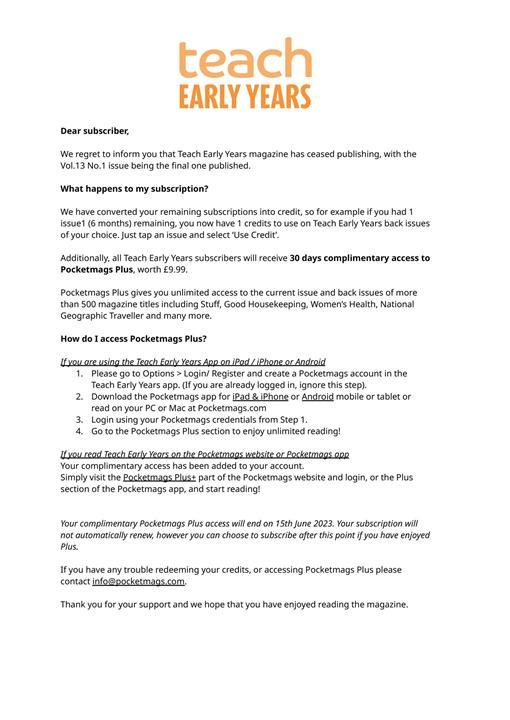 teach
EARLY YEARS

Dear subscriber,

We regret to inform you that Teach Early Years magazine has ceased publishing, with the Vol.13 No.1 issue being the final one published.

What happens to my subscription?

We have converted your remaining subscriptions into credit, so for example if you had 1 issue1 (6 months) remaining, you now have 1 credits to use on Teach Early Years back issues of your choice. Just tap an issue and select 'Use Credit'.

Additionally, all Teach Early Years subscribers will receive 30 days complimentary access to Pocketmags Plus, worth £9.99.

Pocketmags Plus gives you unlimited access to the current issue and back issues of more than 500 magazine titles including Stuff, Good Housekeeping, Women's Health, National Geographic Traveller and many more.

How do I access Pocketmags Plus?

If you are using the Teach Early Years App on iPad / iPhone or Android
1. Please go to Options > Login/ Register and create a Pocketmags account in the Teach Early Years app. (If you are already logged in, ignore this step).
2. Download the Pocketmags app for iPad & iPhone or Android mobile or tablet or read on your PC or Mac at Pocketmags.com
3. Login using your Pocketmags credentials from Step 1.
4. Go to the Pocketmags Plus section to enjoy unlimited reading!

If you read Teach Early Years on the Pocketmags website or Pocketmags app
Your complimentary access has been added to your account.
Simply visit the Pocketmags Plus+ part of the Pocketmags website and login, or the Plus section of the Pocketmags app, and start reading!

Your complimentary Pocketmags Plus access will end on 15th June 2023. Your subscription will not automatically renew, however you can choose to subscribe after this point if you have enjoyed Plus.

If you have any trouble redeeming your credits, or accessing Pocketmags Plus please contact info@pocketmags.com.

Thank you for your support and we hope that you have enjoyed reading the magazine.